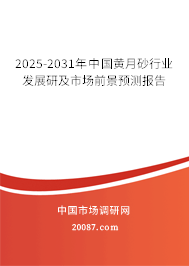 2025-2031年中国黄月砂行业发展研及市场前景预测报告

中国市场调研网

20087.com